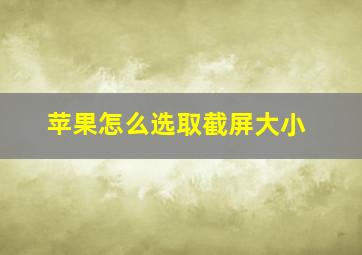 苹果怎么选取截屏大小